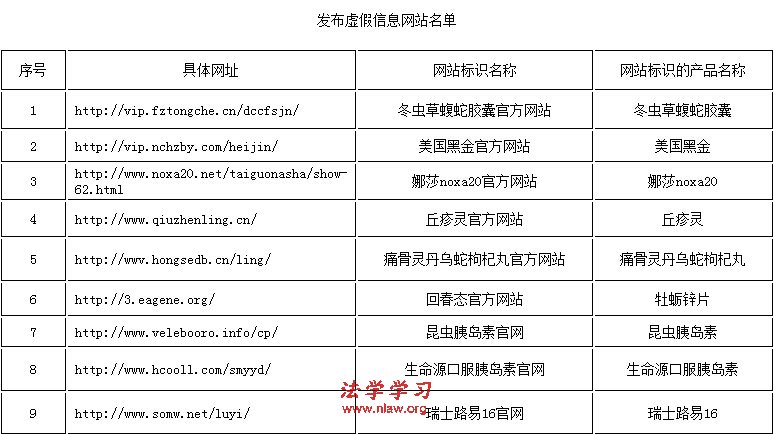 发布虚假信息网站名单

| 序号 | 具体网址 | 网站标识名称 | 网站标识的产品名称 |
|---|---|---|---|
| 1 | http://vip.fztongche.cn/dccfsjn/ | 冬虫草蝮蛇胶囊官方网站 | 冬虫草蝮蛇胶囊 |
| 2 | http://vip.nchzby.com/heijin/ | 美国黑金官方网站 | 美国黑金 |
| 3 | http://www.noxa20.net/taiguonasha/show-62.html | 娜莎noxa20官方网站 | 娜莎noxa20 |
| 4 | http://www.qiuzhenling.cn/ | 丘疹灵官方网站 | 丘疹灵 |
| 5 | http://www.hongsedb.cn/ling/ | 痛骨灵丹乌蛇枸杞丸官方网站 | 痛骨灵丹乌蛇枸杞丸 |
| 6 | http://3.eagene.org/ | 回春态官方网站 | 牡蛎锌片 |
| 7 | http://www.velebooro.info/cp/ | 昆虫胰岛素官网 | 昆虫胰岛素 |
| 8 | http://www.hcooll.com/smyyd/ | 生命源口服胰岛素官网 | 生命源口服胰岛素 |
| 9 | http://www.somw.net/luyi/ | 瑞士路易16官网 | 瑞士路易16 |

法学学习
www.nlaw.org